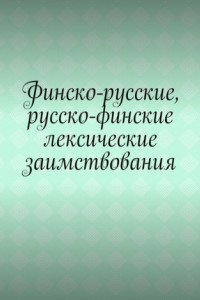 Финско-русские, русско-финские лексические заимствования